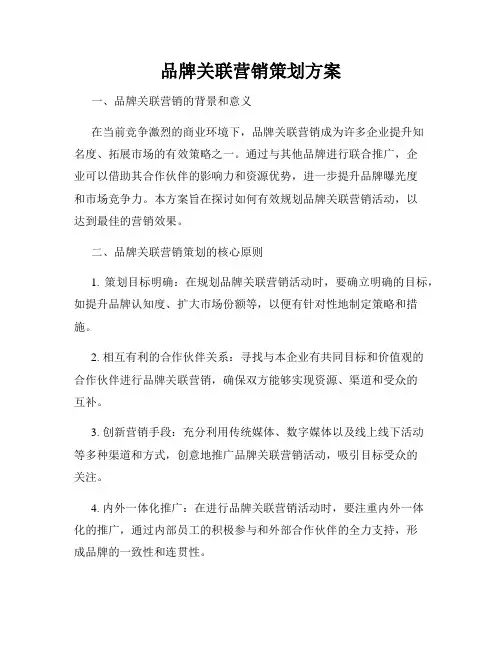 品牌关联营销策划方案

一、品牌关联营销的背景和意义

在当前竞争激烈的商业环境下，品牌关联营销成为许多企业提升知名度、拓展市场的有效策略之一。通过与其他品牌进行联合推广，企业可以借助其合作伙伴的影响力和资源优势，进一步提升品牌曝光度和市场竞争力。本方案旨在探讨如何有效规划品牌关联营销活动，以达到最佳的营销效果。

二、品牌关联营销策划的核心原则

1. 策划目标明确：在规划品牌关联营销活动时，要确立明确的目标，如提升品牌认知度、扩大市场份额等，以便有针对性地制定策略和措施。

2. 相互有利的合作伙伴关系：寻找与本企业有共同目标和价值观的合作伙伴进行品牌关联营销，确保双方能够实现资源、渠道和受众的互补。

3. 创新营销手段：充分利用传统媒体、数字媒体以及线上线下活动等多种渠道和方式，创意地推广品牌关联营销活动，吸引目标受众的关注。

4. 内外一体化推广：在进行品牌关联营销活动时，要注重内外一体化的推广，通过内部员工的积极参与和外部合作伙伴的全力支持，形成品牌的一致性和连贯性。